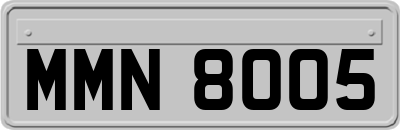 MMN 8005